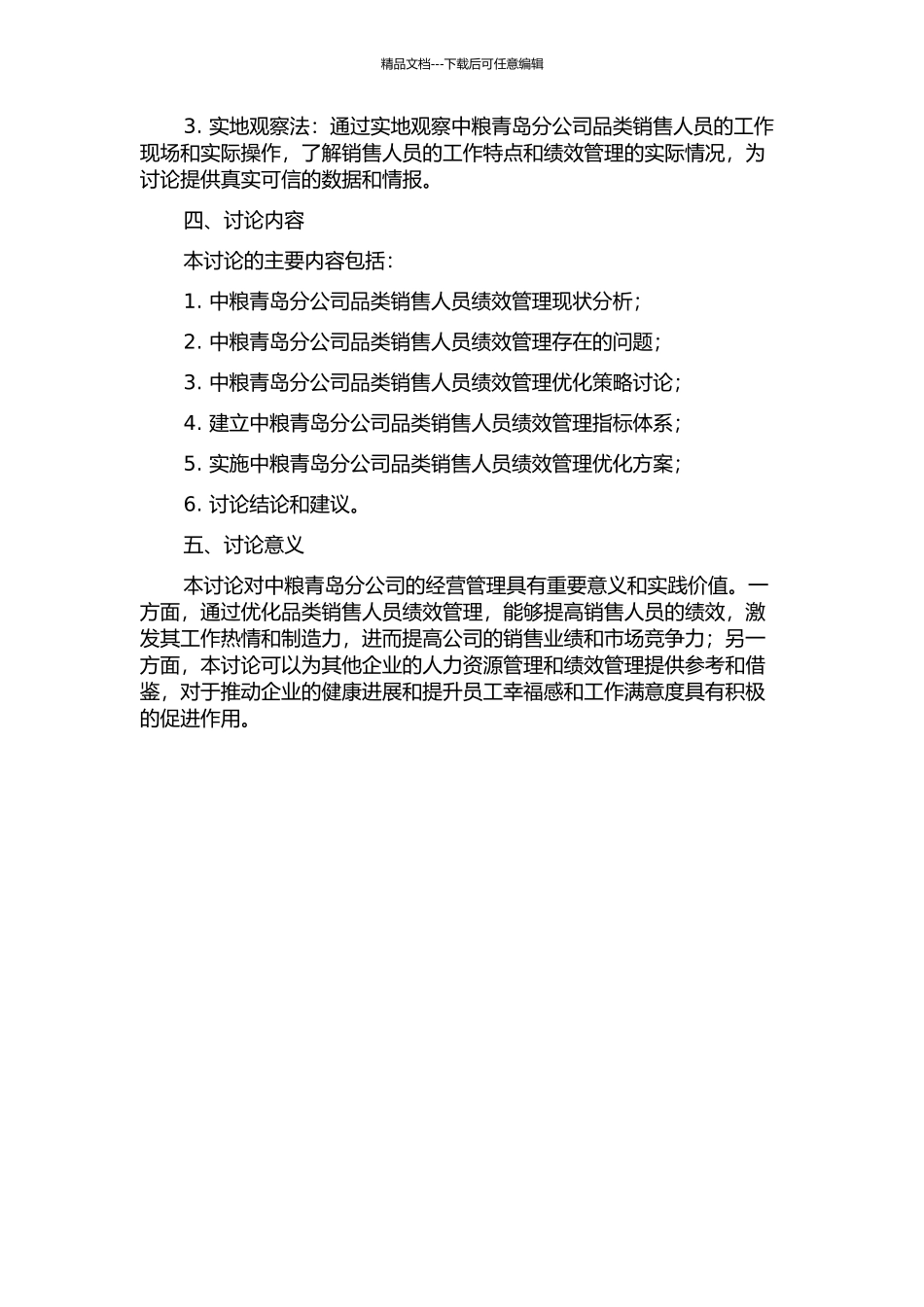 精品文档---下载后可任意编辑

3. 实地观察法：通过实地观察中粮青岛分公司品类销售人员的工作现场和实际操作，了解销售人员的工作特点和绩效管理的实际情况，为讨论提供真实可信的数据和情报。

四、讨论内容

本讨论的主要内容包括：

1. 中粮青岛分公司品类销售人员绩效管理现状分析；

2. 中粮青岛分公司品类销售人员绩效管理存在的问题；

3. 中粮青岛分公司品类销售人员绩效管理优化策略讨论；

4. 建立中粮青岛分公司品类销售人员绩效管理指标体系；

5. 实施中粮青岛分公司品类销售人员绩效管理优化方案；

6. 讨论结论和建议。

五、讨论意义

本讨论对中粮青岛分公司的经营管理具有重要意义和实践价值。一方面，通过优化品类销售人员绩效管理，能够提高销售人员的绩效，激发其工作热情和制造力，进而提高公司的销售业绩和市场竞争力；另一方面，本讨论可以为其他企业的人力资源管理和绩效管理提供参考和借鉴，对于推动企业的健康进展和提升员工幸福感和工作满意度具有积极的促进作用。